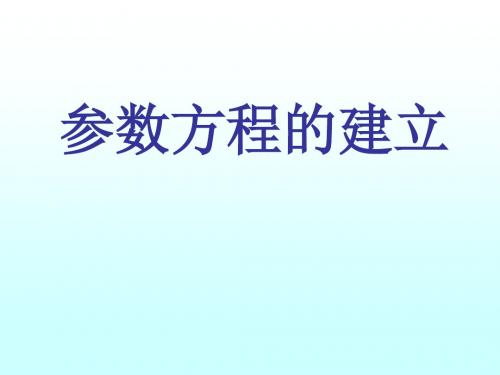 参数方程的建立